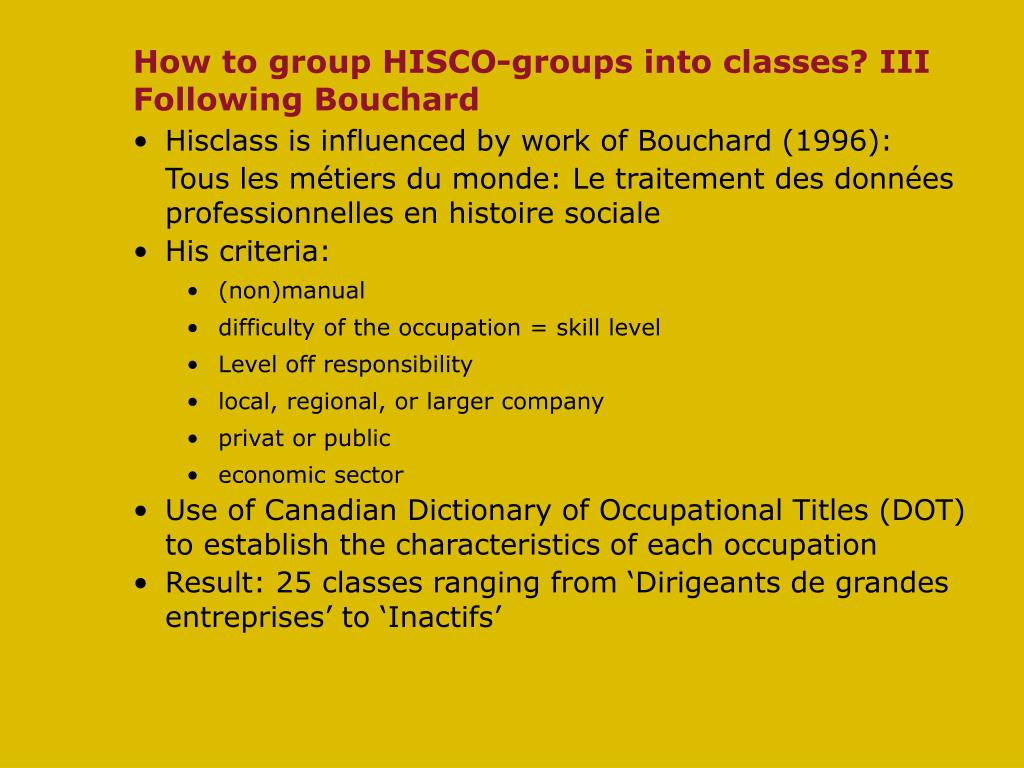 How to group HISCO-groups into classes? III
Following Bouchard

• Hisclass is influenced by work of Bouchard (1996):
Tous les métiers du monde: Le traitement des données professionnelles en histoire sociale
• His criteria:
  • (non)manual
  • difficulty of the occupation = skill level
  • Level off responsibility
  • local, regional, or larger company
  • privat or public
  • economic sector
• Use of Canadian Dictionary of Occupational Titles (DOT) to establish the characteristics of each occupation
• Result: 25 classes ranging from ‘Dirigeants de grandes entreprises’ to ‘Inactifs’